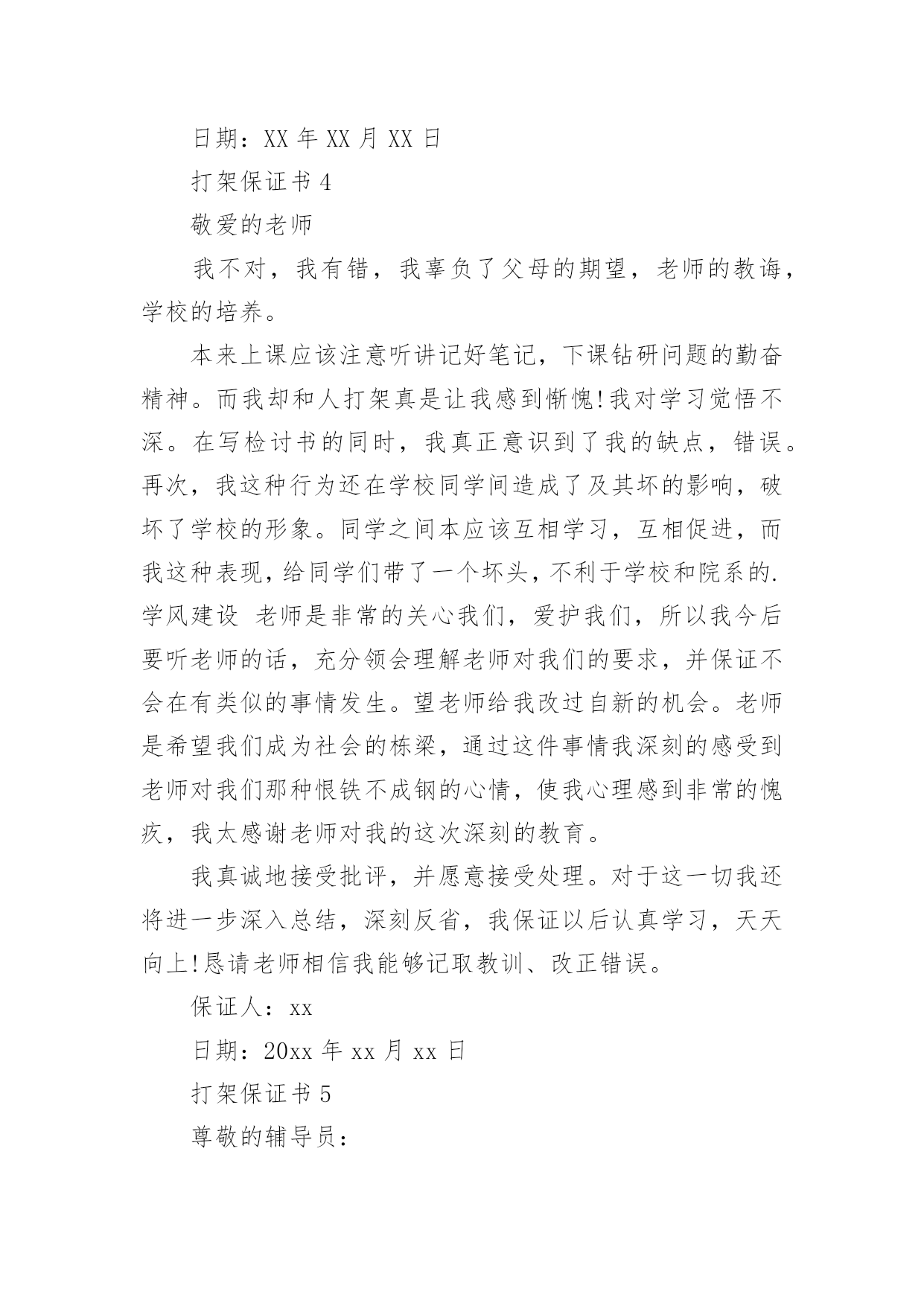 日期：XX 年 XX 月 XX 日

打架保证书 4

敬爱的老师

我不对，我有错，我辜负了父母的期望，老师的教诲，学校的培养。

本来上课应该注意听讲记好笔记，下课钻研问题的勤奋精神。而我却和人打架真是让我感到惭愧!我对学习觉悟不深。在写检讨书的同时，我真正意识到了我的缺点，错误。再次，我这种行为还在学校同学间造成了及其坏的影响，破坏了学校的形象。同学之间本应该互相学习，互相促进，而我这种表现，给同学们带了一个坏头，不利于学校和院系的.学风建设 老师是非常的关心我们，爱护我们，所以我今后要听老师的话，充分领会理解老师对我们的要求，并保证不会在有类似的事情发生。望老师给我改过自新的机会。老师是希望我们成为社会的栋梁，通过这件事情我深刻的感受到老师对我们那种恨铁不成钢的心情，使我心理感到非常的愧疚，我太感谢老师对我的这次深刻的教育。

我真诚地接受批评，并愿意接受处理。对于这一切我还将进一步深入总结，深刻反省，我保证以后认真学习，天天向上!恳请老师相信我能够记取教训、改正错误。

保证人：xx

日期：20xx 年 xx 月 xx 日

打架保证书 5

尊敬的辅导员：